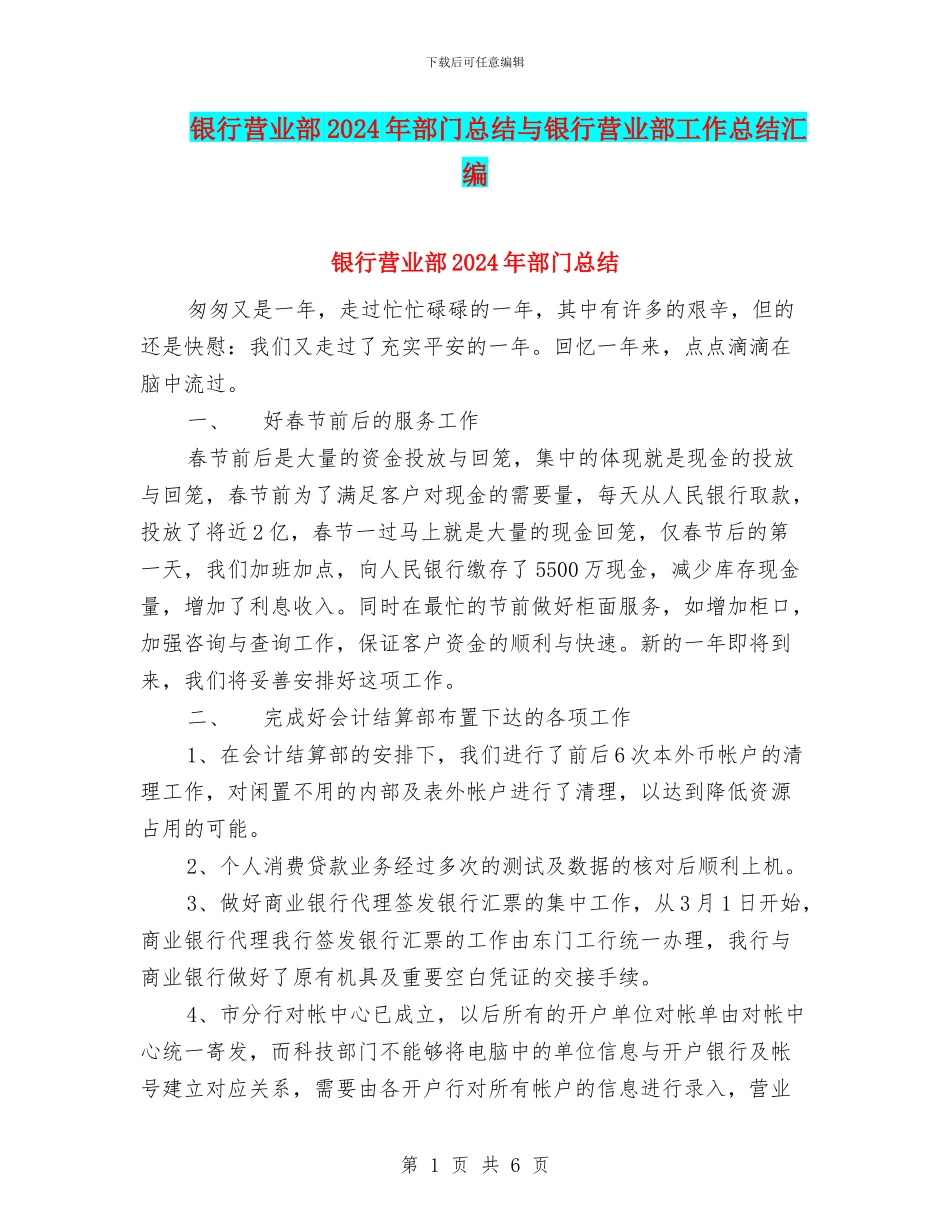 下载后可任意编辑

银行营业部2024年部门总结与银行营业部工作总结汇编

银行营业部2024年部门总结

匆匆又是一年，走过忙忙碌碌的一年，其中有许多的艰辛，但的还是快慰：我们又走过了充实平安的一年。回忆一年来，点点滴滴在脑中流过。

一、　好春节前后的服务工作

春节前后是大量的资金投放与回笼，集中的体现就是现金的投放与回笼，春节前为了满足客户对现金的需要量，每天从人民银行取款，投放了将近2亿，春节一过马上就是大量的现金回笼，仅春节后的第一天，我们加班加点，向人民银行缴存了5500万现金，减少库存现金量，增加了利息收入。同时在最忙的节前做好柜面服务，如增加柜口，加强咨询与查询工作，保证客户资金的顺利与快速。新的一年即将到来，我们将妥善安排好这项工作。

二、　完成好会计结算部布置下达的各项工作

1、在会计结算部的安排下，我们进行了前后6次本外币帐户的清理工作，对闲置不用的内部及表外帐户进行了清理，以达到降低资源占用的可能。

2、个人消费贷款业务经过多次的测试及数据的核对后顺利上机。

3、做好商业银行代理签发银行汇票的集中工作，从3月1日开始，商业银行代理我行签发银行汇票的工作由东门工行统一办理，我行与商业银行做好了原有机具及重要空白凭证的交接手续。

4、市分行对帐中心已成立，以后所有的开户单位对帐单由对帐中心统一寄发，而科技部门不能够将电脑中的单位信息与开户银行及帐号建立对应关系，需要由各开户行对所有帐户的信息进行录入，营业

第 1 页 共 6 页